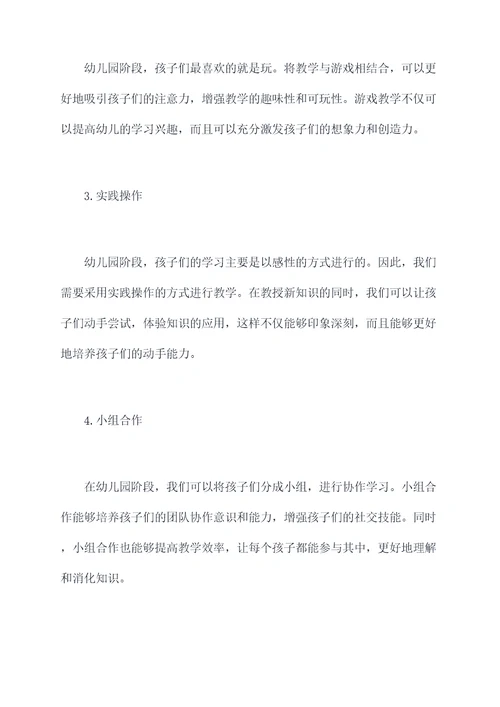 幼儿园阶段，孩子们最喜欢的就是玩。将教学与游戏相结合，可以更好地吸引孩子们的注意力，增强教学的趣味性和可玩性。游戏教学不仅可以提高幼儿的学习兴趣，而且可以充分激发孩子们的想象力和创造力。

3. 实践操作

幼儿园阶段，孩子们的学习主要是以感性的方式进行的。因此，我们需要采用实践操作的方式进行教学。在教授新知识的同时，我们可以让孩子们动手尝试，体验知识的应用，这样不仅能够印象深刻，而且能够更好地培养孩子们的动手能力。

4. 小组合作

在幼儿园阶段，我们可以将孩子们分成小组，进行协作学习。小组合作能够培养孩子们的团队协作意识和能力，增强孩子们的社交技能。同时，小组合作也能够提高教学效率，让每个孩子都能参与其中，更好地理解和消化知识。